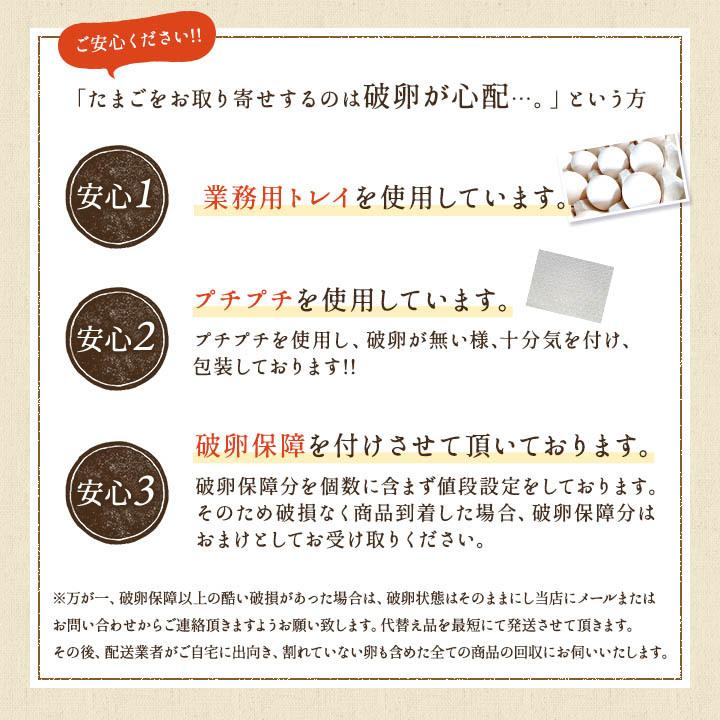 ご安心ください!!

「たまごをお取り寄せするのは破卵が心配…。」という方

安心1

業務用トレイを使用しています。

安心2

プチプチを使用しています。

プチプチを使用し、破卵が無い様、十分気を付け、包装しております!!

安心3

破卵保障を付けさせて頂いております。

破卵保障分を個数に含まず値段設定をしております。そのため破損なく商品到着した場合、破卵保障分はおまけとしてお受け取りください。

※万が一、破卵保障以上の酷い破損があった場合は、破卵状態はそのままにし当店にメールまたはお問い合わせからご連絡頂きますようお願い致します。代替え品を最短にて発送させて頂きます。その後、配送業者がご自宅に出向き、割れていない卵も含めた全ての商品の回収にお伺いいたします。